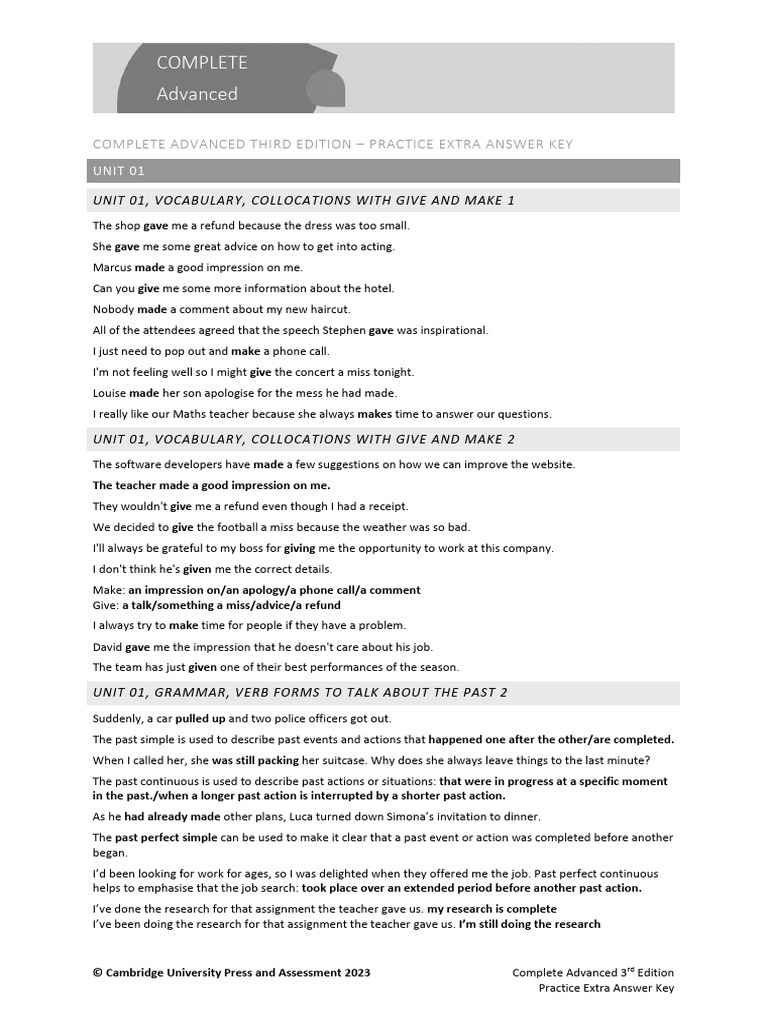 COMPLETE
Advanced

COMPLETE ADVANCED THIRD EDITION – PRACTICE EXTRA ANSWER KEY

UNIT 01

UNIT 01, VOCABULARY, COLLOCATIONS WITH GIVE AND MAKE 1

The shop gave me a refund because the dress was too small.

She gave me some great advice on how to get into acting.

Marcus made a good impression on me.

Can you give me some more information about the hotel.

Nobody made a comment about my new haircut.

All of the attendees agreed that the speech Stephen gave was inspirational.

I just need to pop out and make a phone call.

I'm not feeling well so I might give the concert a miss tonight.

Louise made her son apologise for the mess he had made.

I really like our Maths teacher because she always makes time to answer our questions.

UNIT 01, VOCABULARY, COLLOCATIONS WITH GIVE AND MAKE 2

The software developers have made a few suggestions on how we can improve the website.

The teacher made a good impression on me.

They wouldn't give me a refund even though I had a receipt.

We decided to give the football a miss because the weather was so bad.

I'll always be grateful to my boss for giving me the opportunity to work at this company.

I don't think he's given me the correct details.

Make: an impression on/an apology/a phone call/a comment
Give: a talk/something a miss/advice/a refund

I always try to make time for people if they have a problem.

David gave me the impression that he doesn't care about his job.

The team has just given one of their best performances of the season.

UNIT 01, GRAMMAR, VERB FORMS TO TALK ABOUT THE PAST 2

Suddenly, a car pulled up and two police officers got out.

The past simple is used to describe past events and actions that happened one after the other/are completed.

When I called her, she was still packing her suitcase. Why does she always leave things to the last minute?

The past continuous is used to describe past actions or situations: that were in progress at a specific moment in the past./when a longer past action is interrupted by a shorter past action.

As he had already made other plans, Luca turned down Simona's invitation to dinner.

The past perfect simple can be used to make it clear that a past event or action was completed before another began.

I'd been looking for work for ages, so I was delighted when they offered me the job. Past perfect continuous helps to emphasise that the job search: took place over an extended period before another past action.

I've done the research for that assignment the teacher gave us. my research is complete
I've been doing the research for that assignment the teacher gave us. I'm still doing the research

© Cambridge University Press and Assessment 2023

Complete Advanced 3$^{rd}$ Edition
Practice Extra Answer Key